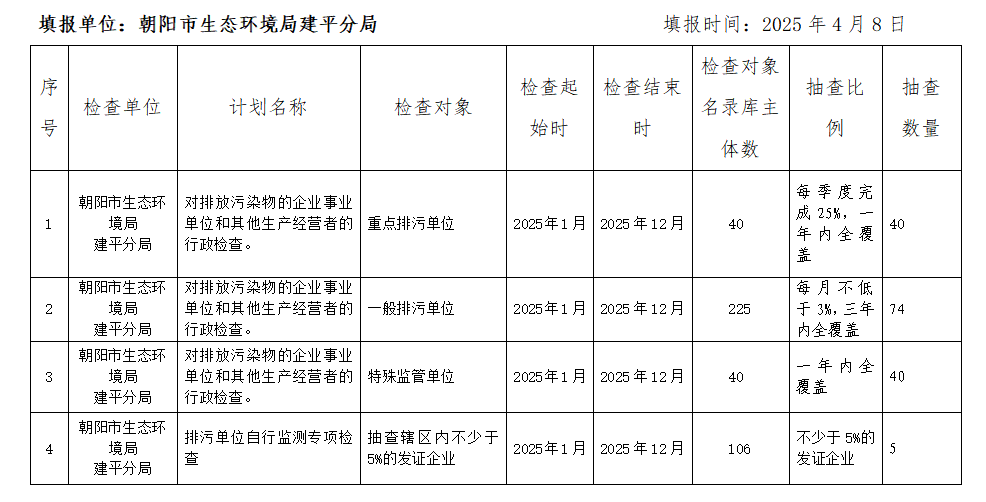 填报单位：朝阳市生态环境局建平分局　　　　　　填报时间：2025 年 4 月 8 日

| 序号 | 检查单位 | 计划名称 | 检查对象 | 检查起始时 | 检查结束时 | 检查对象名录库主体数 | 抽查比例 | 抽查数量 |
|---|---|---|---|---|---|---|---|---|
| 1 | 朝阳市生态环境局建平分局 | 对排放污染物的企业事业单位和其他生产经营者的行政检查。 | 重点排污单位 | 2025年1月 | 2025年12月 | 40 | 每季度完成 25%，一年内全覆盖 | 40 |
| 2 | 朝阳市生态环境局建平分局 | 对排放污染物的企业事业单位和其他生产经营者的行政检查。 | 一般排污单位 | 2025年1月 | 2025年12月 | 225 | 每月不低于 3%，三年内全覆盖 | 74 |
| 3 | 朝阳市生态环境局建平分局 | 对排放污染物的企业事业单位和其他生产经营者的行政检查。 | 特殊监管单位 | 2025年1月 | 2025年12月 | 40 | 一年内全覆盖 | 40 |
| 4 | 朝阳市生态环境局建平分局 | 排污单位自行监测专项检查 | 抽查辖区内不少于5%的发证企业 | 2025年1月 | 2025年12月 | 106 | 不少于 5%的发证企业 | 5 |